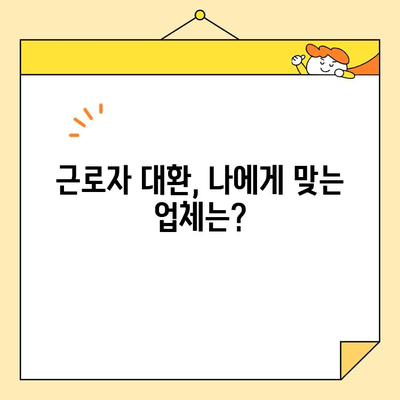 근로자 대환, 나에게 맞는
업체는?